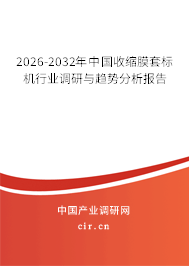 2026-2032年中国收缩膜套标机行业调研与趋势分析报告

中国产业调研网

cir.cn